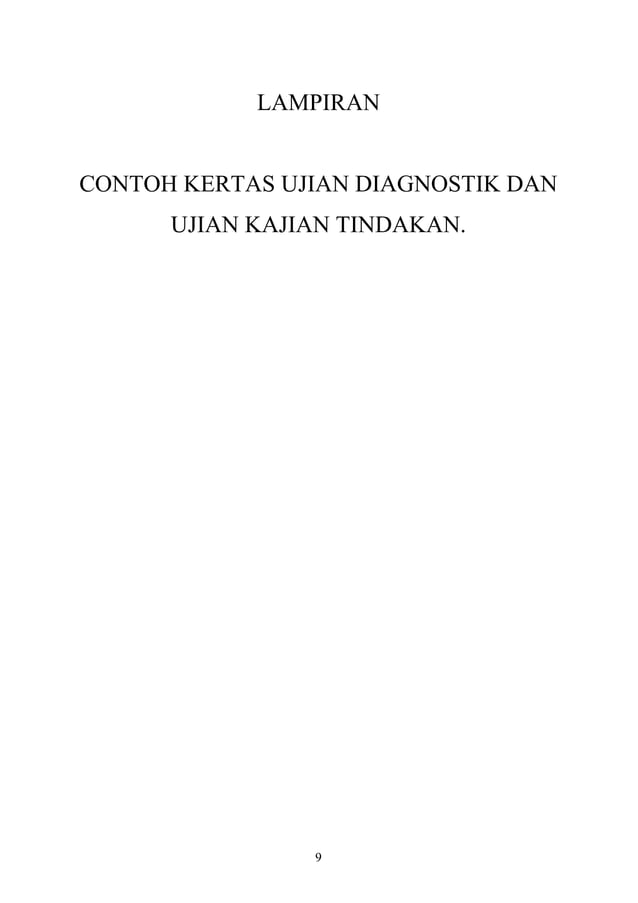 LAMPIRAN

CONTOH KERTAS UJIAN DIAGNOSTIK DAN UJIAN KAJIAN TINDAKAN.

9